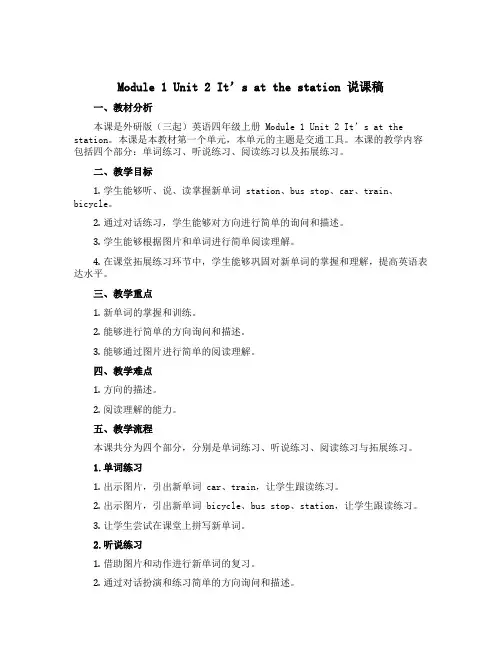 Module 1 Unit 2 It’s at the station 说课稿

一、教材分析

本课是外研版（三起）英语四年级上册 Module 1 Unit 2 It’s at the station。本课是本教材第一个单元，本单元的主题是交通工具。本课的教学内容包括四个部分：单词练习、听说练习、阅读练习以及拓展练习。

二、教学目标

1. 学生能够听、说、读掌握新单词 station、bus stop、car、train、bicycle。

2. 通过对话练习，学生能够对方向进行简单的询问和描述。

3. 学生能够根据图片和单词进行简单阅读理解。

4. 在课堂拓展练习环节中，学生能够巩固对新单词的掌握和理解，提高英语表达水平。

三、教学重点

1. 新单词的掌握和训练。

2. 能够进行简单的方向询问和描述。

3. 能够通过图片进行简单的阅读理解。

四、教学难点

1. 方向的描述。

2. 阅读理解的能力。

五、教学流程

本课共分为四个部分，分别是单词练习、听说练习、阅读练习与拓展练习。

1. 单词练习

1. 出示图片，引出新单词 car、train，让学生跟读练习。

2. 出示图片，引出新单词 bicycle、bus stop、station，让学生跟读练习。

3. 让学生尝试在课堂上拼写新单词。

2. 听说练习

1. 借助图片和动作进行新单词的复习。

2. 通过对话扮演和练习简单的方向询问和描述。